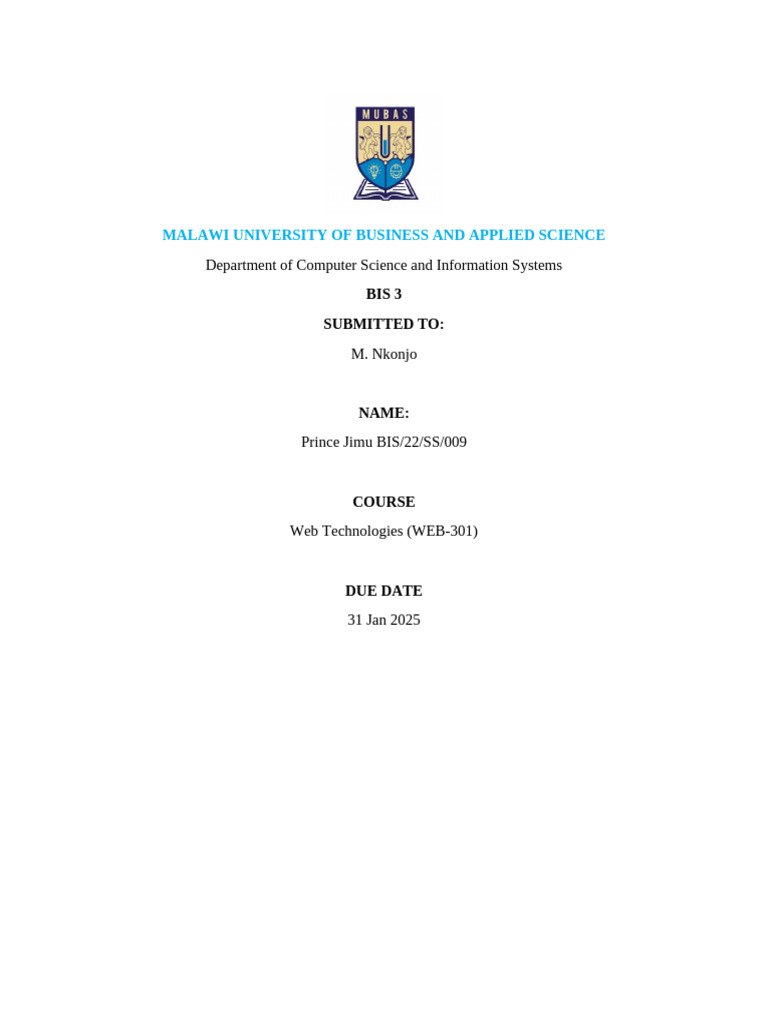 MUBAS

MALAWI UNIVERSITY OF BUSINESS AND APPLIED SCIENCE

Department of Computer Science and Information Systems

BIS 3

SUBMITTED TO:

M. Nkonjo

NAME:

Prince Jimu BIS/22/SS/009

COURSE

Web Technologies (WEB-301)

DUE DATE

31 Jan 2025